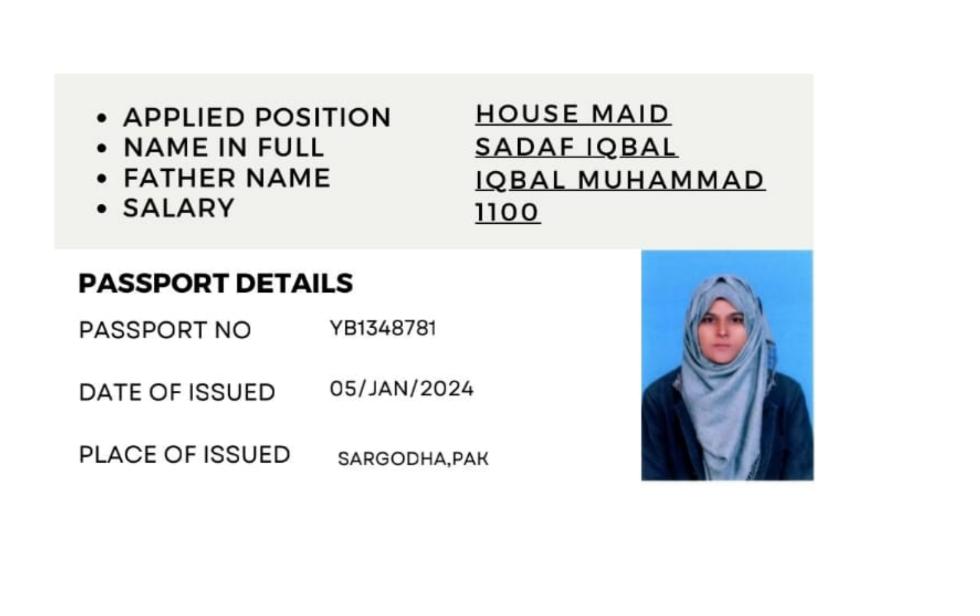 • APPLIED POSITION
• NAME IN FULL
• FATHER NAME
• SALARY

HOUSE MAID
SADAF IQBAL
IQBAL MUHAMMAD
1100

PASSPORT DETAILS

PASSPORT NO YB1348781

DATE OF ISSUED 05/JAN/2024

PLACE OF ISSUED SARGODHA,PAK